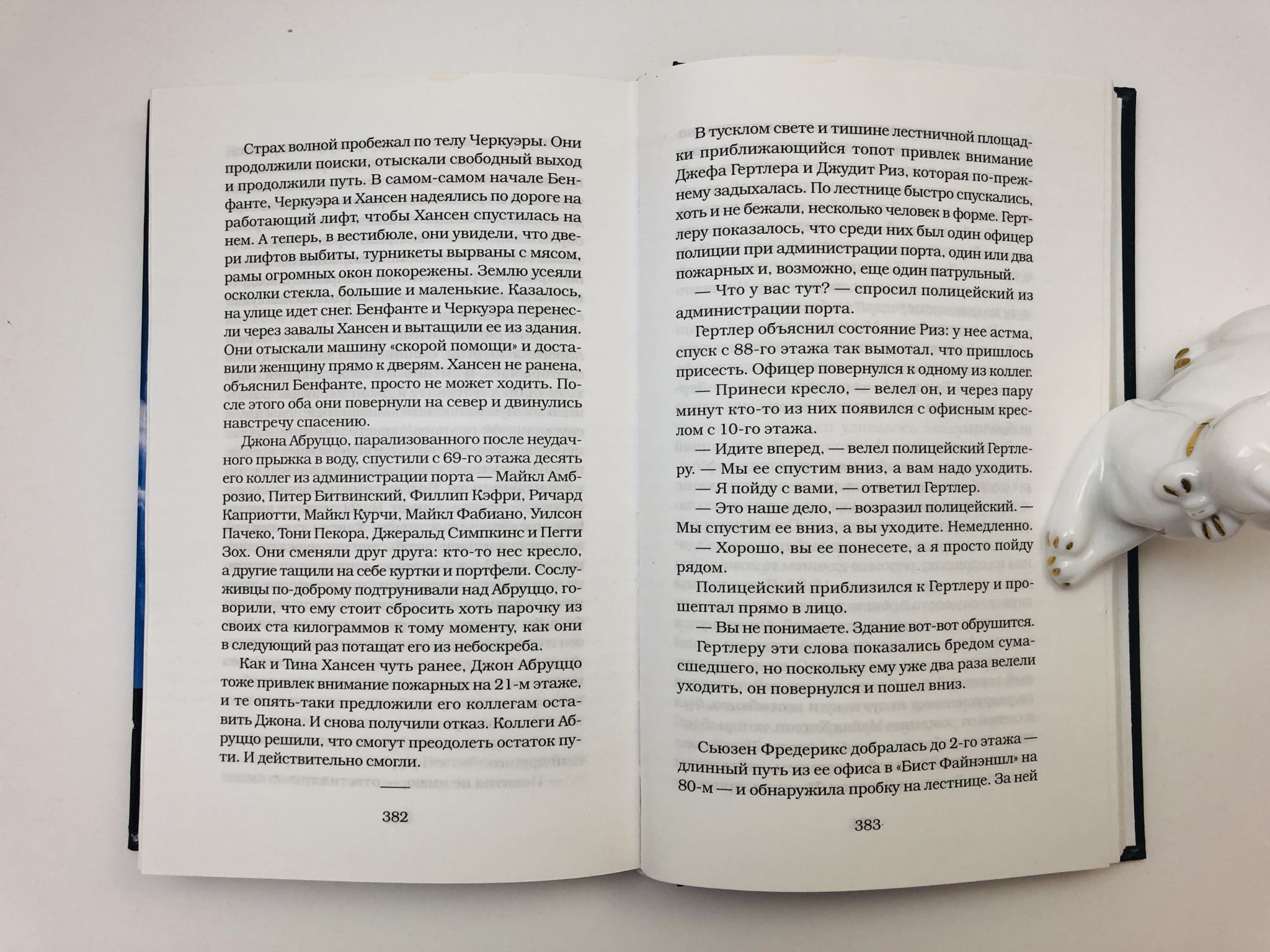 Страх волной пробежал по телу Черкуэры. Они продолжили поиски, отыскали свободный выход и продолжили путь. В самом-самом начале Бенфанте, Черкуэра и Хансен надеялись по дороге на работающий лифт, чтобы Хансен спустилась на нем. А теперь, в вестибюле, они увидели, что двери лифтов выбиты, турникеты вырваны с мясом, рамы огромных окон покорежены. Землю усеяли осколки стекла, большие и маленькие. Казалось, на улице идет снег. Бенфанте и Черкуэра перенесли через завалы Хансен и вытащили ее из здания. Они отыскали машину «скорой помощи» и доставили женщину прямо к дверям. Хансен не ранена, объяснил Бенфанте, просто не может ходить. После этого оба они повернули на север и двинулись навстречу спасению.

Джона Абруццо, парализованного после неудачного прыжка в воду, спустили с 69-го этажа десять его коллег из администрации порта — Майкл Амброзио, Питер Битвинский, Филлип Кэфри, Ричард Каприотти, Майкл Курчи, Майкл Фабиано, Уилсон Пачеко, Тони Пекора, Джеральд Симпкинс и Пегги Зох. Они сменяли друг друга: кто-то нес кресло, а другие тащили на себе куртки и портфели. Сослуживцы по-доброму подтрунивали над Абруццо, говорили, что ему стоит сбросить хоть парочку из своих ста килограммов к тому моменту, как они в следующий раз потащат его из небоскреба.

Как и Тина Хансен чуть ранее, Джон Абруццо тоже привлек внимание пожарных на 21-м этаже, и те опять-таки предложили его коллегам оставить Джона. И снова получили отказ. Коллеги Абруццо решили, что смогут преодолеть остаток пути. И действительно смогли.

382

В тусклом свете и тишине лестничной площадки приближающийся топот привлек внимание Джефа Гертлера и Джудит Риз, которая по-прежнему задыхалась. По лестнице быстро спускались, хоть и не бежали, несколько человек в форме. Гертлеру показалось, что среди них был один офицер полиции при администрации порта, один или два пожарных и, возможно, еще один патрульный.

— Что у вас тут? — спросил полицейский из администрации порта.

Гертлер объяснил состояние Риз: у нее астма, спуск с 88-го этажа так вымотал, что пришлось присесть. Офицер повернулся к одному из коллег.

— Принеси кресло, — велел он, и через пару минут кто-то из них появился с офисным креслом с 10-го этажа.

— Идите вперед, — велел полицейский Гертлеру. — Мы ее спустим вниз, а вам надо уходить.

— Я пойду с вами, — ответил Гертлер.

— Это наше дело, — возразил полицейский. — Мы спустим ее вниз, а вы уходите. Немедленно.

— Хорошо, вы ее понесете, а я просто пойду рядом.

Полицейский приблизился к Гертлеру и прошептал прямо в лицо.

— Вы не понимаете. Здание вот-вот обрушится.

Гертлеру эти слова показались бредом сумасшедшего, но поскольку ему уже два раза велели уходить, он повернулся и пошел вниз.

Сьюзен Фредерикс добралась до 2-го этажа — длинный путь из ее офиса в «Бист Файнэншл» на 80-м — и обнаружила пробку на лестнице. За ней

383